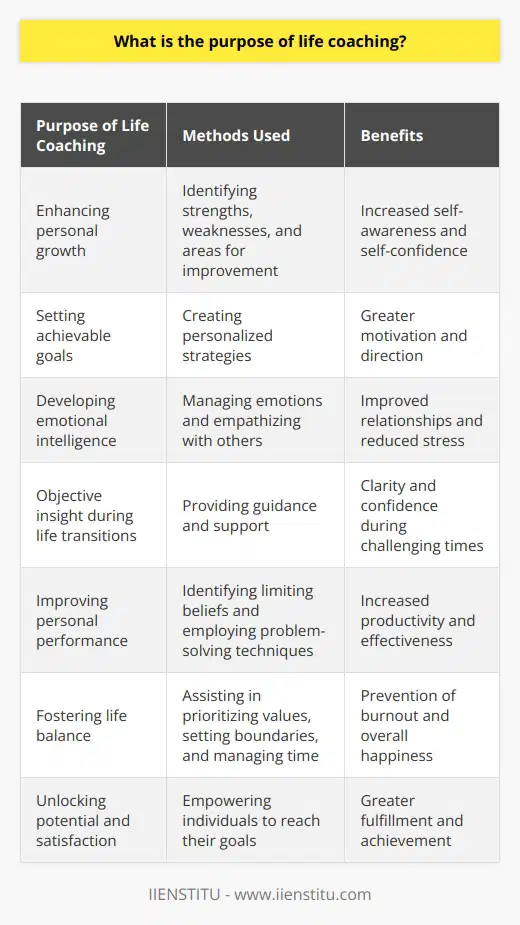 What is the purpose of life coaching?

| Purpose of Life Coaching | Methods Used | Benefits |
|---|---|---|
| Enhancing personal growth | Identifying strengths, weaknesses, and areas for improvement | Increased self-awareness and self-confidence |
| Setting achievable goals | Creating personalized strategies | Greater motivation and direction |
| Developing emotional intelligence | Managing emotions and empathizing with others | Improved relationships and reduced stress |
| Objective insight during life transitions | Providing guidance and support | Clarity and confidence during challenging times |
| Improving personal performance | Identifying limiting beliefs and employing problem-solving techniques | Increased productivity and effectiveness |
| Fostering life balance | Assisting in prioritizing values, setting boundaries, and managing time | Prevention of burnout and overall happiness |
| Unlocking potential and satisfaction | Empowering individuals to reach their goals | Greater fulfillment and achievement |

IIENSTITU - www.iienstitu.com